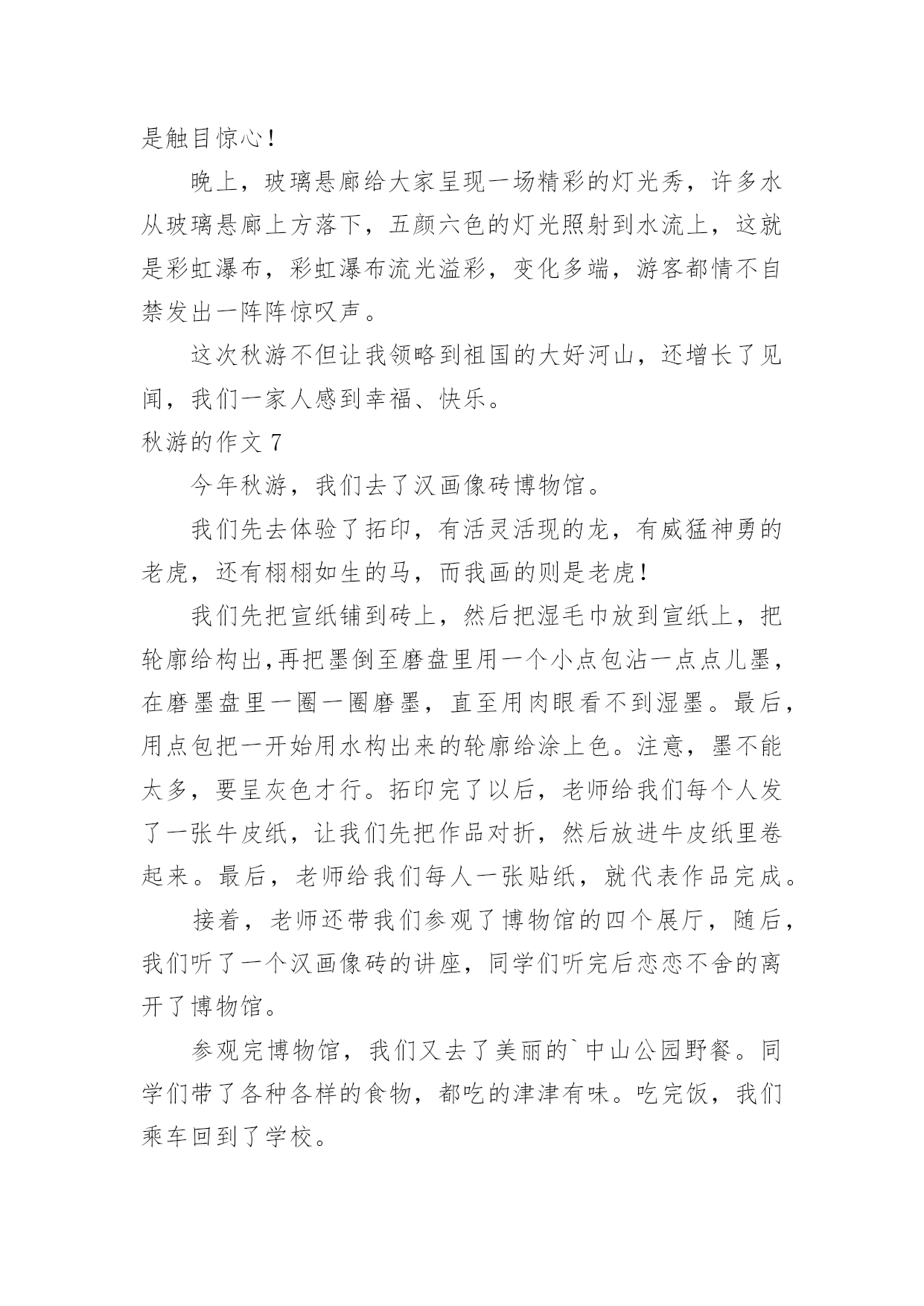 是触目惊心！

晚上，玻璃悬廊给大家呈现一场精彩的灯光秀，许多水从玻璃悬廊上方落下，五颜六色的灯光照射到水流上，这就是彩虹瀑布，彩虹瀑布流光溢彩，变化多端，游客都情不自禁发出一阵阵惊叹声。

这次秋游不但让我领略到祖国的大好河山，还增长了见闻，我们一家人感到幸福、快乐。

秋游的作文 7

今年秋游，我们去了汉画像砖博物馆。

我们先去体验了拓印，有活灵活现的龙，有威猛神勇的老虎，还有栩栩如生的马，而我画的则是老虎！

我们先把宣纸铺到砖上，然后把湿毛巾放到宣纸上，把轮廓给构出,再把墨倒至磨盘里用一个小点包沾一点点儿墨，在磨墨盘里一圈一圈磨墨，直至用肉眼看不到湿墨。最后，用点包把一开始用水构出来的轮廓给涂上色。注意，墨不能太多，要呈灰色才行。拓印完了以后，老师给我们每个人发了一张牛皮纸，让我们先把作品对折，然后放进牛皮纸里卷起来。最后，老师给我们每人一张贴纸，就代表作品完成。

接着，老师还带我们参观了博物馆的四个展厅，随后，我们听了一个汉画像砖的讲座，同学们听完后恋恋不舍的离开了博物馆。

参观完博物馆，我们又去了美丽的`中山公园野餐。同学们带了各种各样的食物，都吃的津津有味。吃完饭，我们乘车回到了学校。